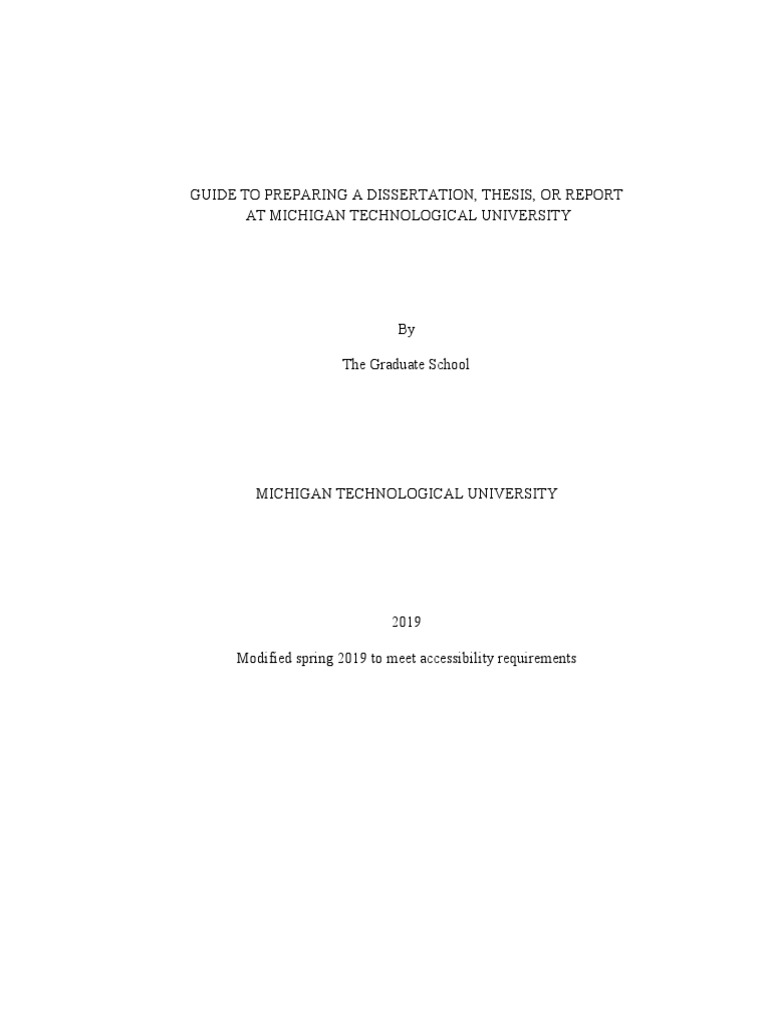 GUIDE TO PREPARING A DISSERTATION, THESIS, OR REPORT
AT MICHIGAN TECHNOLOGICAL UNIVERSITY

By

The Graduate School

MICHIGAN TECHNOLOGICAL UNIVERSITY

2019

Modified spring 2019 to meet accessibility requirements